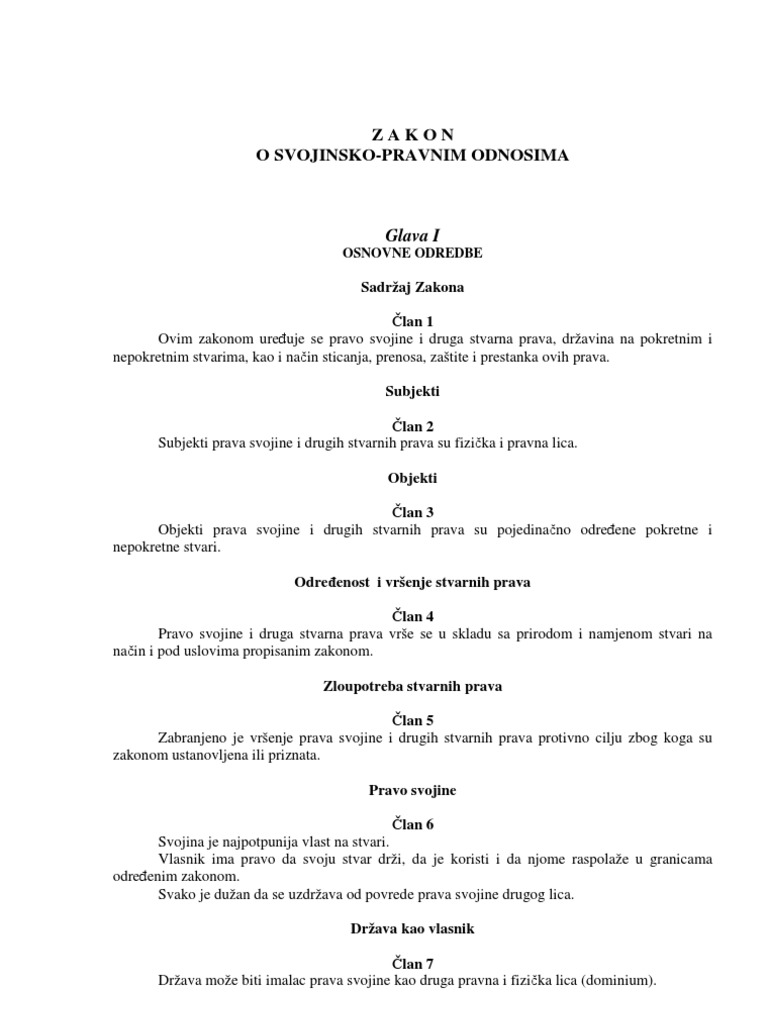 Z A K O N
O SVOJINSKO-PRAVNIM ODNOSIMA

Glava I
OSNOVNE ODREDBE

Sadržaj Zakona

Član 1
Ovim zakonom uređuje se pravo svojine i druga stvarna prava, državina na pokretnim i nepokretnim stvarima, kao i način sticanja, prenosa, zaštite i prestanka ovih prava.

Subjekti

Član 2
Subjekti prava svojine i drugih stvarnih prava su fizička i pravna lica.

Objekti

Član 3
Objekti prava svojine i drugih stvarnih prava su pojedinačno određene pokretne i nepokretne stvari.

Određenost i vršenje stvarnih prava

Član 4
Pravo svojine i druga stvarna prava vrše se u skladu sa prirodom i namjenom stvari na način i pod uslovima propisanim zakonom.

Zloupotreba stvarnih prava

Član 5
Zabranjeno je vršenje prava svojine i drugih stvarnih prava protivno cilju zbog koga su zakonom ustanovljena ili priznata.

Pravo svojine

Član 6
Svojina je najpotpunija vlast na stvari.
Vlasnik ima pravo da svoju stvar drži, da je koristi i da njome raspolaže u granicama određenim zakonom.
Svako je dužan da se uzdržava od povrede prava svojine drugog lica.

Država kao vlasnik

Član 7
Država može biti imalac prava svojine kao druga pravna i fizička lica (dominium).